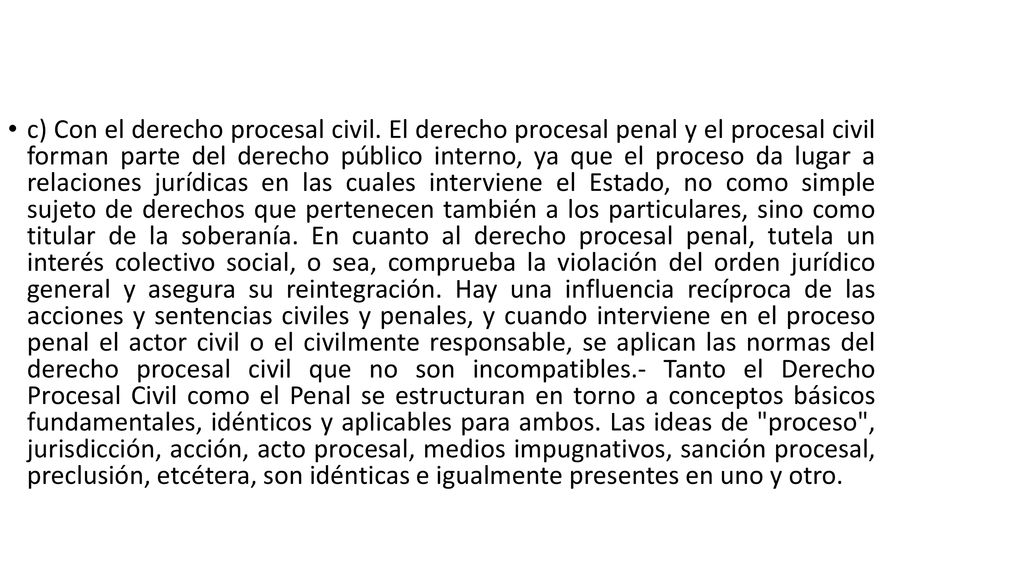 • c) Con el derecho procesal civil. El derecho procesal penal y el procesal civil forman parte del derecho público interno, ya que el proceso da lugar a relaciones jurídicas en las cuales interviene el Estado, no como simple sujeto de derechos que pertenecen también a los particulares, sino como titular de la soberanía. En cuanto al derecho procesal penal, tutela un interés colectivo social, o sea, comprueba la violación del orden jurídico general y asegura su reintegración. Hay una influencia recíproca de las acciones y sentencias civiles y penales, y cuando interviene en el proceso penal el actor civil o el civilmente responsable, se aplican las normas del derecho procesal civil que no son incompatibles.- Tanto el Derecho Procesal Civil como el Penal se estructuran en torno a conceptos básicos fundamentales, idénticos y aplicables para ambos. Las ideas de "proceso", jurisdicción, acción, acto procesal, medios impugnativos, sanción procesal, preclusión, etcétera, son idénticas e igualmente presentes en uno y otro.